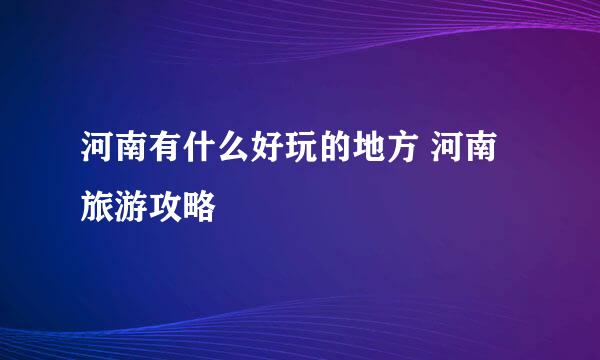 河南有什么好玩的地方 河南旅游攻略